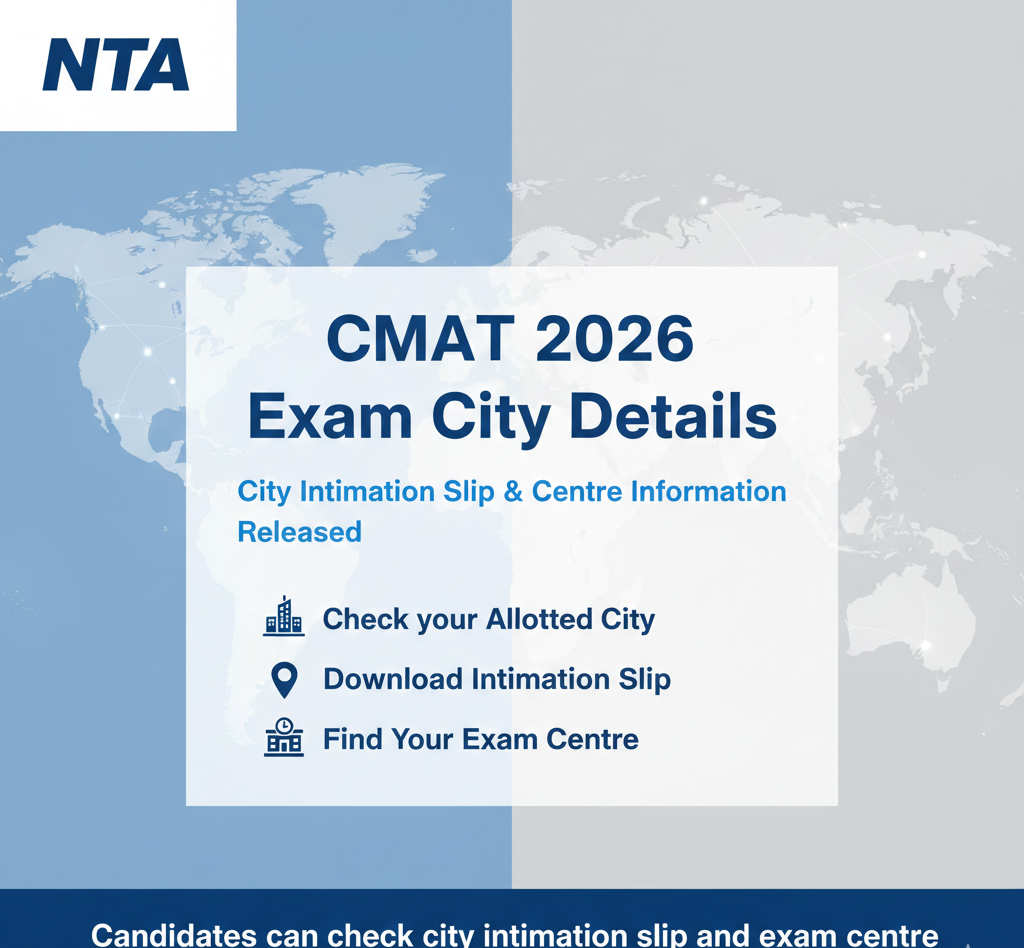 NTA

CMAT 2026
Exam City Details

City Intimation Slip & Centre Information Released

Check your Allotted City
Download Intimation Slip
Find Your Exam Centre

Candidates can check city intimation slip and exam centre